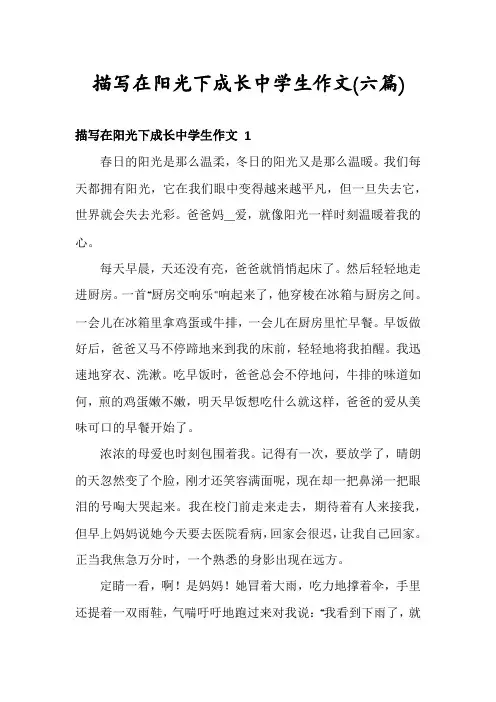 描写在阳光下成长中学生作文(六篇)

描写在阳光下成长中学生作文 1

春日的阳光是那么温柔，冬日的阳光又是那么温暖。我们每天都拥有阳光，它在我们眼中变得越来越平凡，但一旦失去它，世界就会失去光彩。爸爸妈__爱，就像阳光一样时刻温暖着我的心。

每天早晨，天还没有亮，爸爸就悄悄起床了。然后轻轻地走进厨房。一首“厨房交响乐”响起来了，他穿梭在冰箱与厨房之间。一会儿在冰箱里拿鸡蛋或牛排，一会儿在厨房里忙早餐。早饭做好后，爸爸又马不停蹄地来到我的床前，轻轻地将我拍醒。我迅速地穿衣、洗漱。吃早饭时，爸爸总会不停地问，牛排的味道如何，煎的鸡蛋嫩不嫩，明天早饭想吃什么就这样，爸爸的爱从美味可口的早餐开始了。

浓浓的母爱也时刻包围着我。记得有一次，要放学了，晴朗的天忽然变了个脸，刚才还笑容满面呢，现在却一把鼻涕一把眼泪的号啕大哭起来。我在校门前走来走去，期待着有人来接我，但早上妈妈说她今天要去医院看病，回家会很迟，让我自己回家。正当我焦急万分时，一个熟悉的身影出现在远方。

定睛一看，啊！是妈妈！她冒着大雨，吃力地撑着伞，手里还提着一双雨鞋，气喘吁吁地跑过来对我说：“我看到下雨了，就